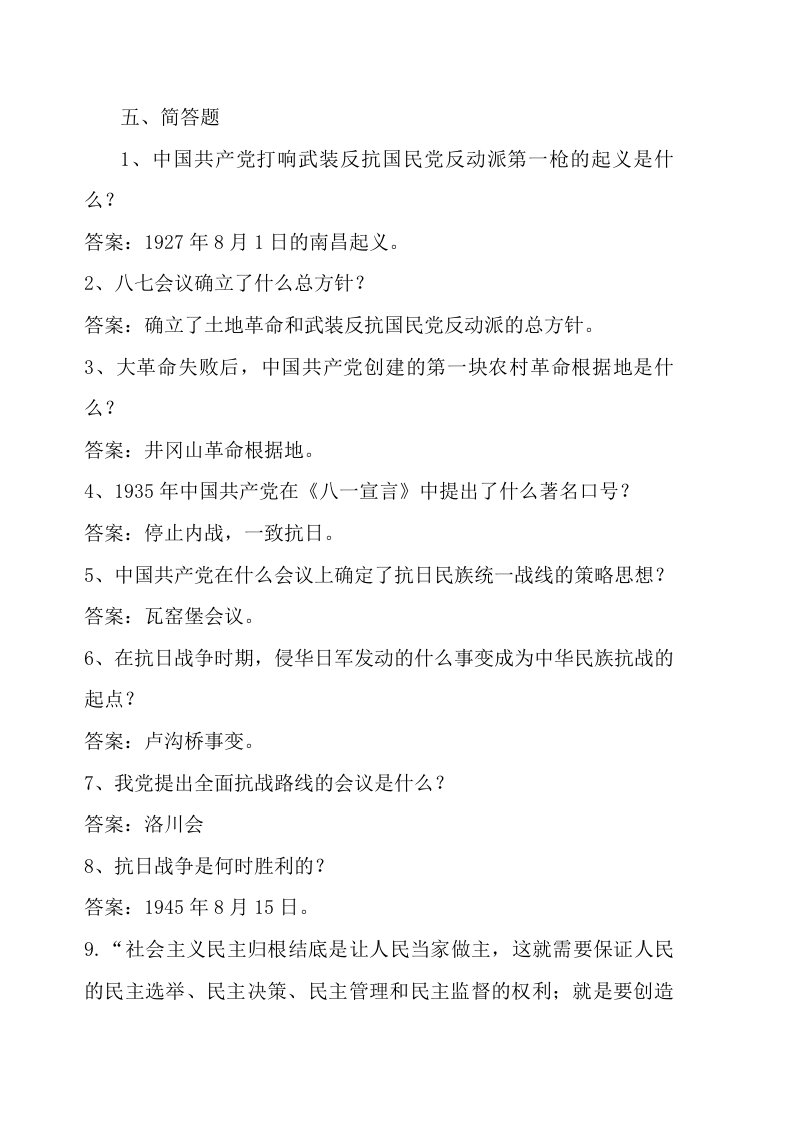 五、简答题

1、中国共产党打响武装反抗国民党反动派第一枪的起义是什么？

答案：1927 年 8 月 1 日的南昌起义。

2、八七会议确立了什么总方针？

答案：确立了土地革命和武装反抗国民党反动派的总方针。

3、大革命失败后，中国共产党创建的第一块农村革命根据地是什么？

答案：井冈山革命根据地。

4、1935 年中国共产党在《八一宣言》中提出了什么著名口号？

答案：停止内战，一致抗日。

5、中国共产党在什么会议上确定了抗日民族统一战线的策略思想？

答案：瓦窑堡会议。

6、在抗日战争时期，侵华日军发动的什么事变成为中华民族抗战的起点？

答案：卢沟桥事变。

7、我党提出全面抗战路线的会议是什么？

答案：洛川会

8、抗日战争是何时胜利的？

答案：1945 年 8 月 15 日。

9.“社会主义民主归根结底是让人民当家做主，这就需要保证人民的民主选举、民主决策、民主管理和民主监督的权利；就是要创造